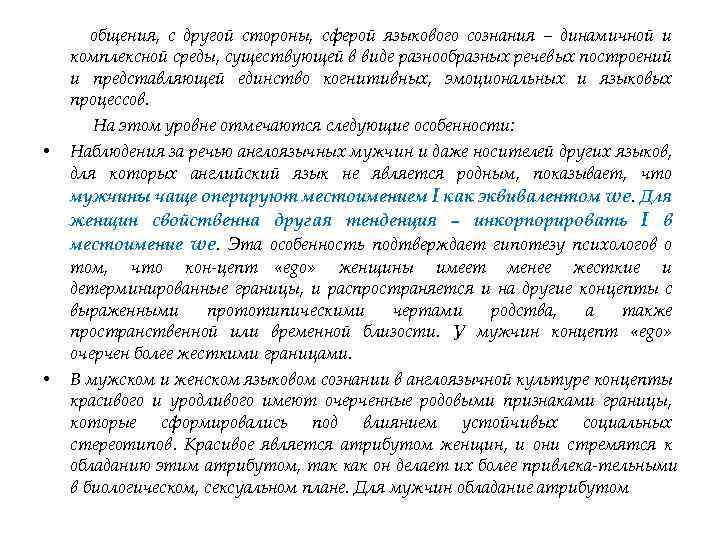 общения, с другой стороны, сферой языкового сознания – динамичной и комплексной среды, существующей в виде разнообразных речевых построений и представляющей единство когнитивных, эмоциональных и языковых процессов.

На этом уровне отмечаются следующие особенности:

• Наблюдения за речью англоязычных мужчин и даже носителей других языков, для которых английский язык не является родным, показывает, что мужчины чаще оперируют местоимением I как эквивалентом we. Для женщин свойственна другая тенденция – инкорпорировать I в местоимение we. Эта особенность подтверждает гипотезу психологов о том, что кон-цепт «ego» женщины имеет менее жесткие и детерминированные границы, и распространяется и на другие концепты с выраженными прототипическими чертами родства, а также пространственной или временной близости. У мужчин концепт «ego» очерчен более жесткими границами.

• В мужском и женском языковом сознании в англоязычной культуре концепты красивого и уродливого имеют очерченные родовыми признаками границы, которые сформировались под влиянием устойчивых социальных стереотипов. Красивое является атрибутом женщин, и они стремятся к обладанию этим атрибутом, так как он делает их более привлека-тельными в биологическом, сексуальном плане. Для мужчин обладание атрибутом